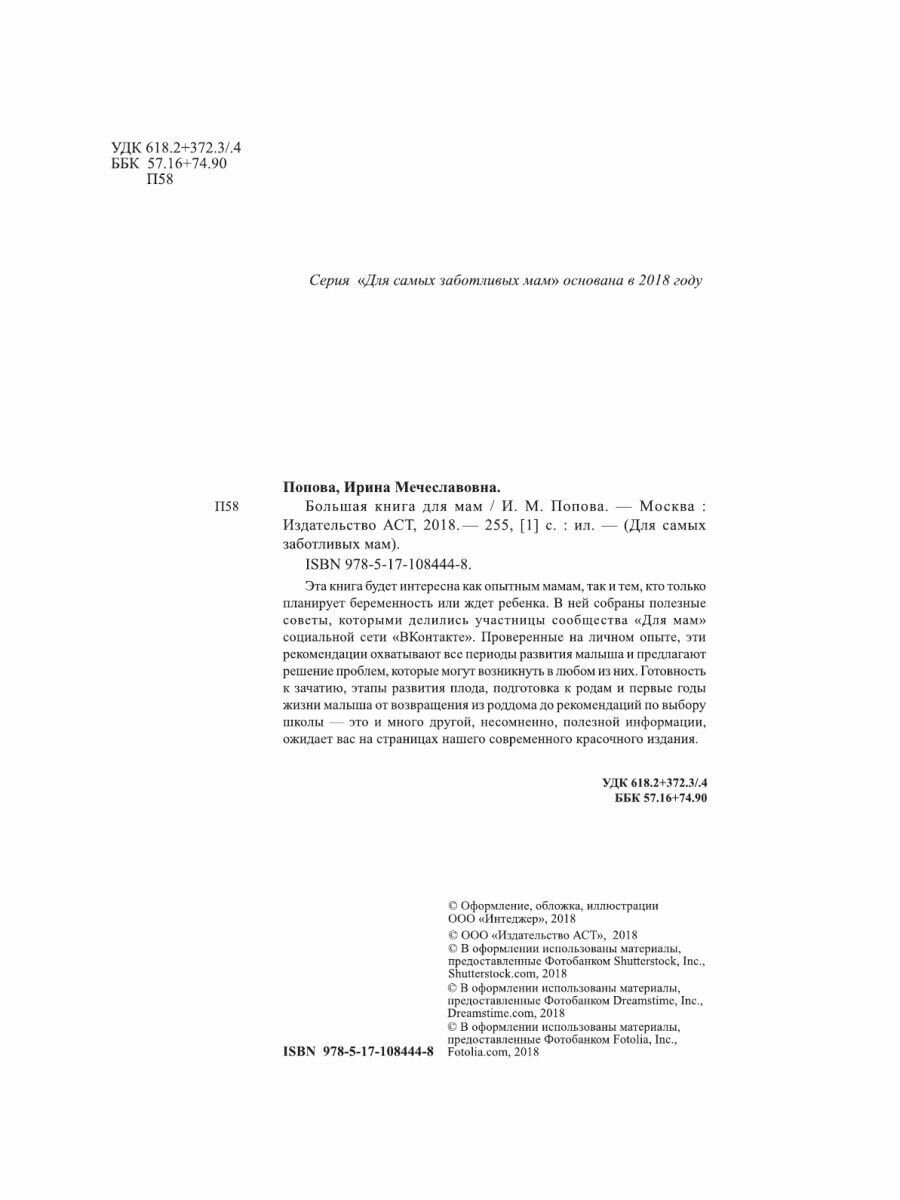 УДК 618.2+372.3/.4
ББК 57.16+74.90
П58

Серия «Для самых заботливых мам» основана в 2018 году

Попова, Ирина Мечеславовна.

П58

Большая книга для мам / И. М. Попова. — Москва : Издательство АСТ, 2018. — 255, [1] с. : ил. — (Для самых заботливых мам).

ISBN 978-5-17-108444-8.

Эта книга будет интересна как опытным мамам, так и тем, кто только планирует беременность или ждет ребенка. В ней собраны полезные советы, которыми делились участницы сообщества «Для мам» социальной сети «ВКонтакте». Проверенные на личном опыте, эти рекомендации охватывают все периоды развития малыша и предлагают решение проблем, которые могут возникнуть в любом из них. Готовность к зачатию, этапы развития плода, подготовка к родам и первые годы жизни малыша от возвращения из роддома до рекомендаций по выбору школы — это и много другой, несомненно, полезной информации, ожидает вас на страницах нашего современного красочного издания.

УДК 618.2+372.3/.4
ББК 57.16+74.90

© Оформление, обложка, иллюстрации ООО «Интеджер», 2018
© ООО «Издательство АСТ», 2018
© В оформлении использованы материалы, предоставленные Фотобанком Shutterstock, Inc., Shutterstock.com, 2018
© В оформлении использованы материалы, предоставленные Фотобанком Dreamstime, Inc., Dreamstime.com, 2018
© В оформлении использованы материалы, предоставленные Фотобанком Fotolia, Inc., Fotolia.com, 2018

ISBN 978-5-17-108444-8